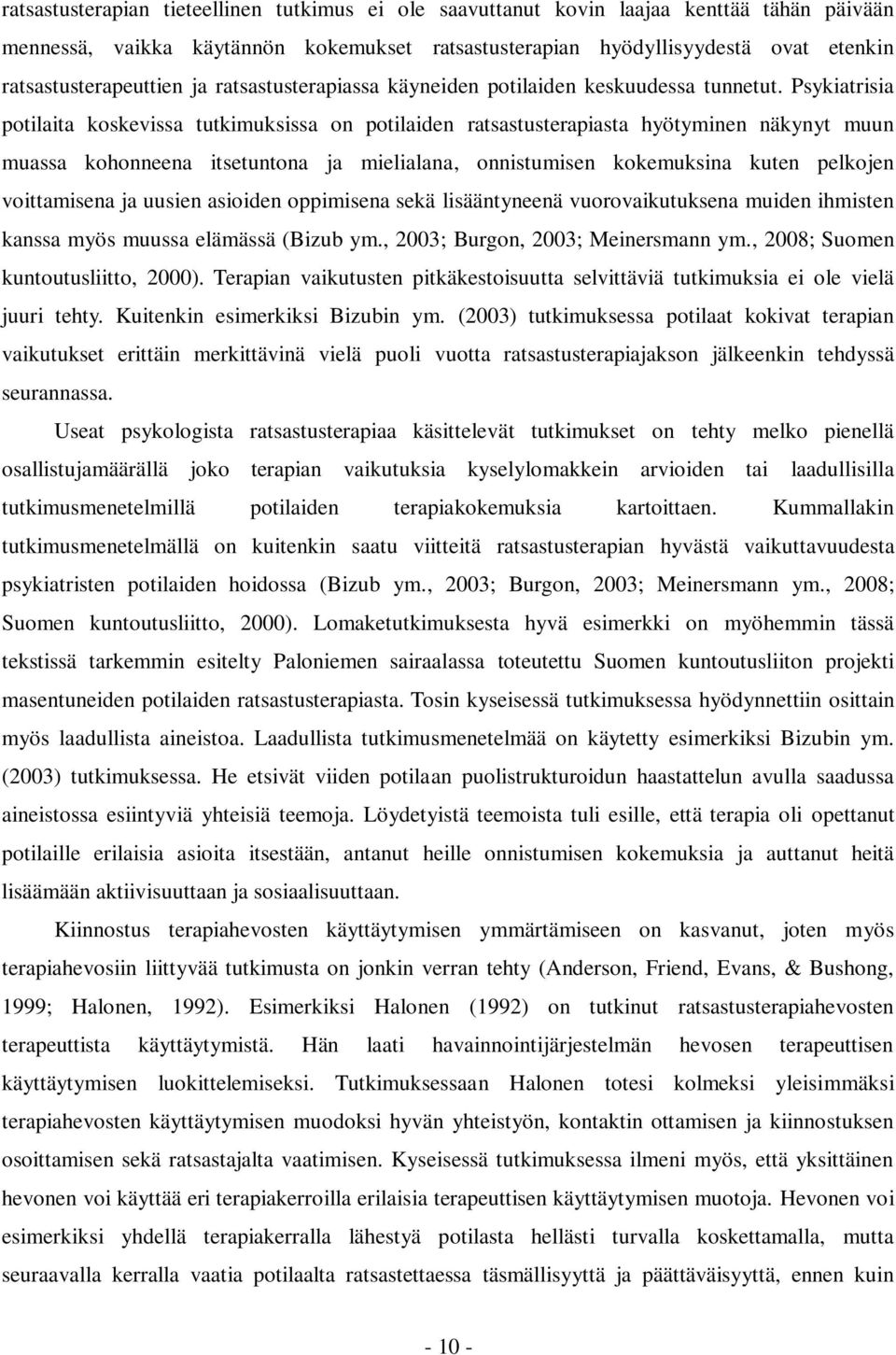 ratsastusterapian tieteellinen tutkimus ei ole saavuttanut kovin laajaa kenttää tähän päivään mennessä, vaikka käytännön kokemukset ratsastusterapian hyödyllisyydestä ovat etenkin ratsastusterapeuttien ja ratsastusterapiassa käyneiden potilaiden keskuudessa tunnetut. Psykiatrisia potilaita koskevissa tutkimuksissa on potilaiden ratsastusterapiasta hyötyminen näkynyt muun muassa kohonneena itsetuntona ja mielialana, onnistumisen kokemuksina kuten pelkojen voittamisena ja uusien asioiden oppimisena sekä lisääntyneenä vuorovaikutuksena muiden ihmisten kanssa myös muussa elämässä (Bizub ym., 2003; Burgon, 2003; Meinersmann ym., 2008; Suomen kuntoutusliitto, 2000). Terapian vaikutusten pitkäkestoisuutta selvittäviä tutkimuksia ei ole vielä juuri tehty. Kuitenkin esimerkiksi Bizubin ym. (2003) tutkimuksessa potilaat kokivat terapian vaikutukset erittäin merkittävinä vielä puoli vuotta ratsastusterapiajakson jälkeenkin tehdyssä seurannassa.

Useat psykologista ratsastusterapiaa käsittelevät tutkimukset on tehty melko pienellä osallistujamäärällä joko terapian vaikutuksia kyselylomakkein arvioiden tai laadullisilla tutkimusmenetelmillä potilaiden terapiakokemuksia kartoittaen. Kummallakin tutkimusmenetelmällä on kuitenkin saatu viitteitä ratsastusterapian hyvästä vaikuttavuudesta psykiatristen potilaiden hoidossa (Bizub ym., 2003; Burgon, 2003; Meinersmann ym., 2008; Suomen kuntoutusliitto, 2000). Lomaketutkimuksesta hyvä esimerkki on myöhemmin tässä tekstissä tarkemmin esitelty Paloniemen sairaalassa toteutettu Suomen kuntoutusliiton projekti masentuneiden potilaiden ratsastusterapiasta. Tosin kyseisessä tutkimuksessa hyödynnettiin osittain myös laadullista aineistoa. Laadullista tutkimusmenetelmää on käytetty esimerkiksi Bizubin ym. (2003) tutkimuksessa. He etsivät viiden potilaan puolistrukturoidun haastattelun avulla saadussa aineistossa esiintyviä yhteisiä teemoja. Löydetyistä teemoista tuli esille, että terapia oli opettanut potilaille erilaisia asioita itsestään, antanut heille onnistumisen kokemuksia ja auttanut heitä lisäämään aktiivisuuttaan ja sosiaalisuuttaan.

Kiinnostus terapiahevosten käyttäytymisen ymmärtämiseen on kasvanut, joten myös terapiahevosiin liittyvää tutkimusta on jonkin verran tehty (Anderson, Friend, Evans, & Bushong, 1999; Halonen, 1992). Esimerkiksi Halonen (1992) on tutkinut ratsastusterapiahevosten terapeuttista käyttäytymistä. Hän laati havainnointijärjestelmän hevosen terapeuttisen käyttäytymisen luokittelemiseksi. Tutkimuksessaan Halonen totesi kolmeksi yleisimmäksi terapiahevosten käyttäytymisen muodoksi hyvän yhteistyön, kontaktin ottamisen ja kiinnostuksen osoittamisen sekä ratsastajalta vaatimisen. Kyseisessä tutkimuksessa ilmeni myös, että yksittäinen hevonen voi käyttää eri terapiakerroilla erilaisia terapeuttisen käyttäytymisen muotoja. Hevonen voi esimerkiksi yhdellä terapiakerralla lähestyä potilasta hellästi turvalla koskettamalla, mutta seuraavalla kerralla vaatia potilaalta ratsastettaessa täsmällisyyttä ja päättäväisyyttä, ennen kuin

- 10 -